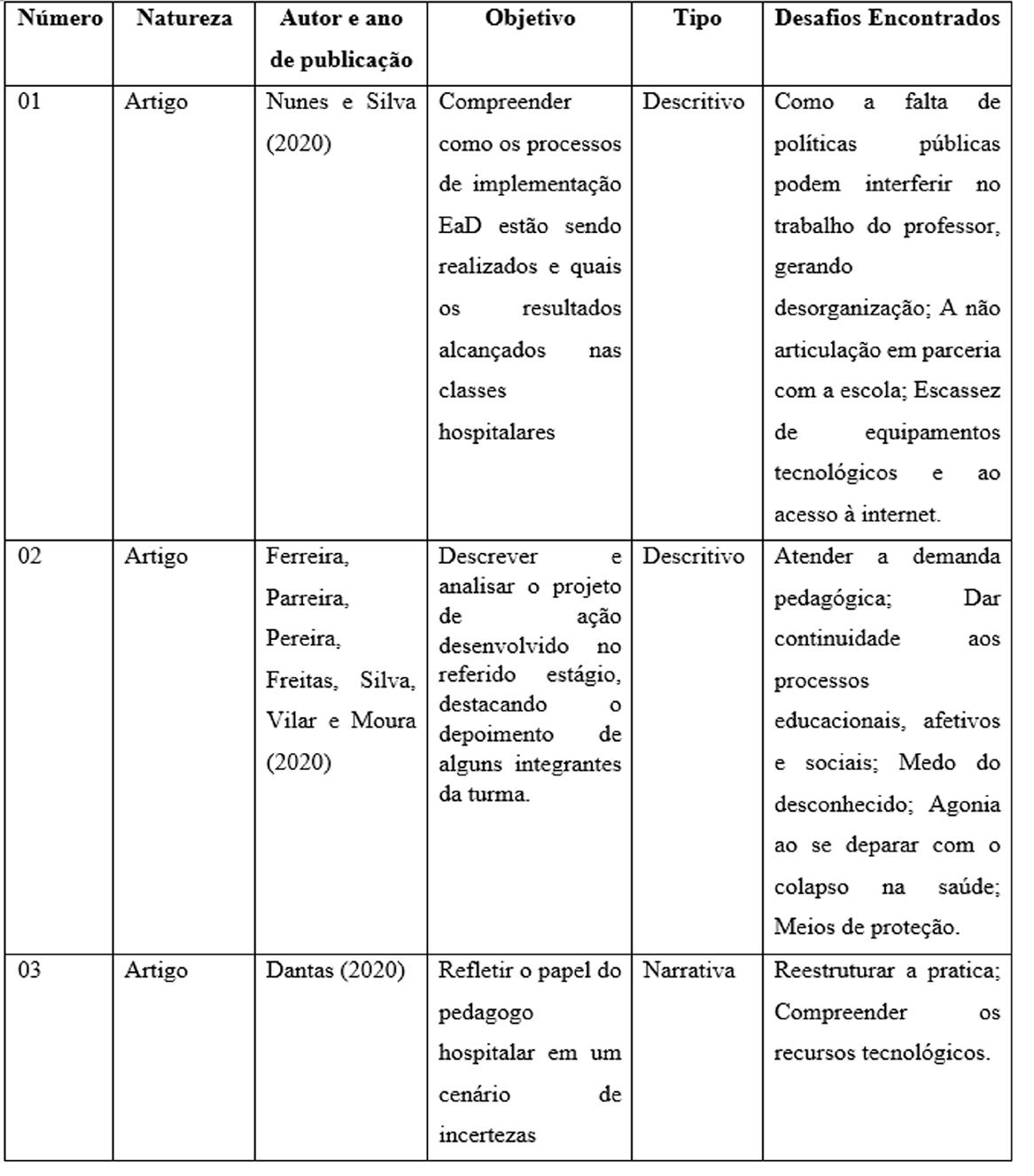 | Número | Natureza | Autor e ano de publicação | Objetivo | Tipo | Desafios Encontrados |
|---|---|---|---|---|---|
| 01 | Artigo | Nunes e Silva (2020) | Compreender como os processos de implementação EaD estão sendo realizados e quais os resultados alcançados nas classes hospitalares | Descritivo | Como a falta de políticas públicas podem interferir no trabalho do professor, gerando desorganização; A não articulação em parceria com a escola; Escassez de equipamentos tecnológicos e ao acesso à internet. |
| 02 | Artigo | Ferreira, Parreira, Pereira, Freitas, Silva, Vilar e Moura (2020) | Descrever e analisar o projeto de ação desenvolvido no referido estágio, destacando o depoimento de alguns integrantes da turma. | Descritivo | Atender a demanda pedagógica; Dar continuidade aos processos educacionais, afetivos e sociais; Medo do desconhecido; Agonia ao se deparar com o colapso na saúde; Meios de proteção. |
| 03 | Artigo | Dantas (2020) | Refletir o papel do pedagogo hospitalar em um cenário de incertezas | Narrativa | Reestruturar a pratica; Compreender os recursos tecnológicos. |